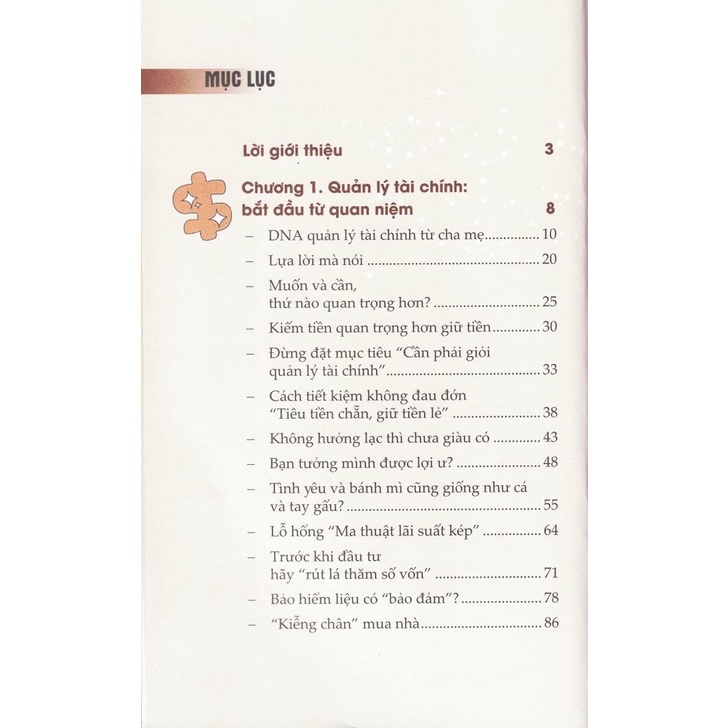 MỤC LỤC

Lời giới thiệu 3

Chương 1. Quản lý tài chính: bắt đầu từ quan niệm 8

- DNA quản lý tài chính từ cha mẹ 10
- Lựa lời mà nói 20
- Muốn và cần, thứ nào quan trọng hơn? 25
- Kiếm tiền quan trọng hơn giữ tiền 30
- Đừng đặt mục tiêu "Cần phải giỏi quản lý tài chính" 33
- Cách tiết kiệm không đau đớn "Tiêu tiền chẵn, giữ tiền lẻ" 38
- Không hưởng lạc thì chưa giàu có 43
- Bạn tưởng mình được lợi ư? 48
- Tình yêu và bánh mì cũng giống như cá và tay gấu? 55
- Lỗ hổng "Ma thuật lãi suất kép" 64
- Trước khi đầu tư hãy "rút lá thăm số vốn" 71
- Bảo hiểm liệu có "bảo đảm"? 78
- "Kiễng chân" mua nhà 86